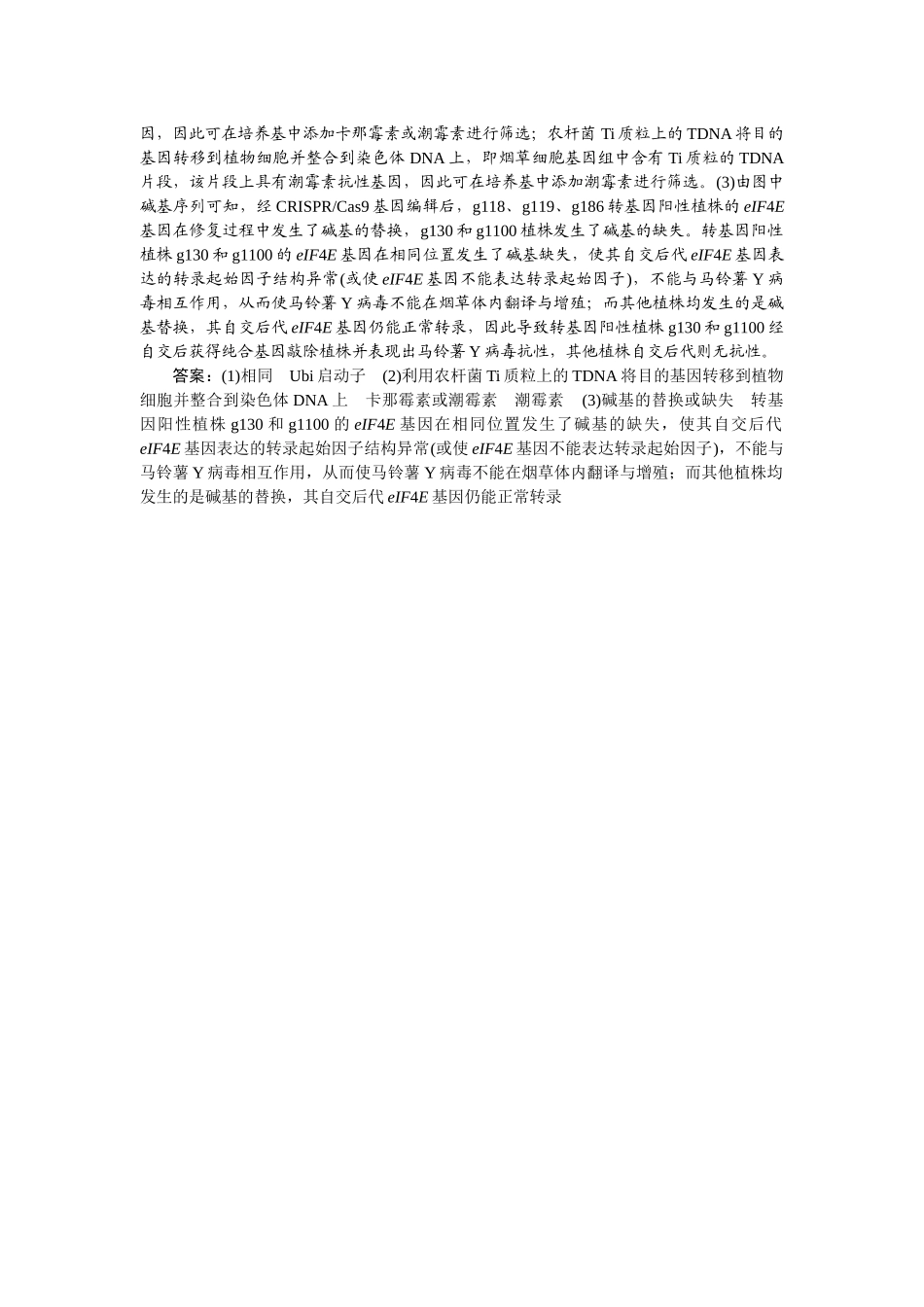 因，因此可在培养基中添加卡那霉素或潮霉素进行筛选；农杆菌 Ti 质粒上的 TDNA 将目的基因转移到植物细胞并整合到染色体 DNA 上，即烟草细胞基因组中含有 Ti 质粒的 TDNA 片段，该片段上具有潮霉素抗性基因，因此可在培养基中添加潮霉素进行筛选。(3)由图中碱基序列可知，经 CRISPR/Cas9 基因编辑后，g118、g119、g186 转基因阳性植株的 eIF4E 基因在修复过程中发生了碱基的替换，g130 和 g1100 植株发生了碱基的缺失。转基因阳性植株 g130 和 g1100 的 eIF4E 基因在相同位置发生了碱基缺失，使其自交后代 eIF4E 基因表达的转录起始因子结构异常(或使 eIF4E 基因不能表达转录起始因子)，不能与马铃薯 Y 病毒相互作用，从而使马铃薯 Y 病毒不能在烟草体内翻译与增殖；而其他植株均发生的是碱基替换，其自交后代 eIF4E 基因仍能正常转录，因此导致转基因阳性植株 g130 和 g1100 经自交后获得纯合基因敲除植株并表现出马铃薯 Y 病毒抗性，其他植株自交后代则无抗性。

答案：(1)相同　Ubi 启动子　(2)利用农杆菌 Ti 质粒上的 TDNA 将目的基因转移到植物细胞并整合到染色体 DNA 上　卡那霉素或潮霉素　潮霉素　(3)碱基的替换或缺失　转基因阳性植株 g130 和 g1100 的 eIF4E 基因在相同位置发生了碱基的缺失，使其自交后代 eIF4E 基因表达的转录起始因子结构异常(或使 eIF4E 基因不能表达转录起始因子)，不能与马铃薯 Y 病毒相互作用，从而使马铃薯 Y 病毒不能在烟草体内翻译与增殖；而其他植株均发生的是碱基的替换，其自交后代 eIF4E 基因仍能正常转录